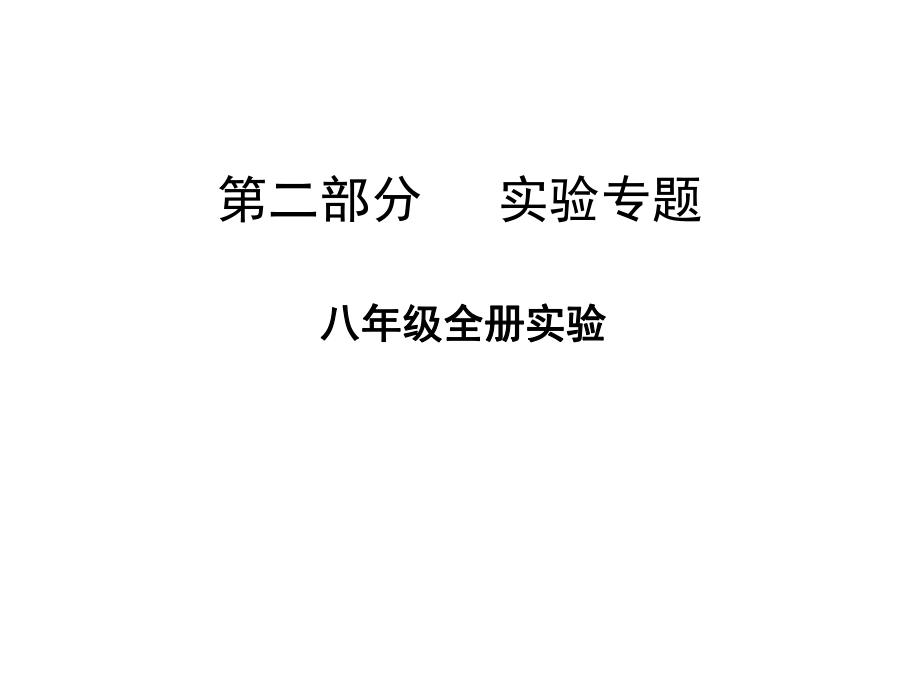 第二部分　　实验专题

八年级全册实验